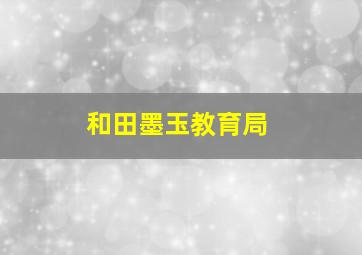 和田墨玉教育局